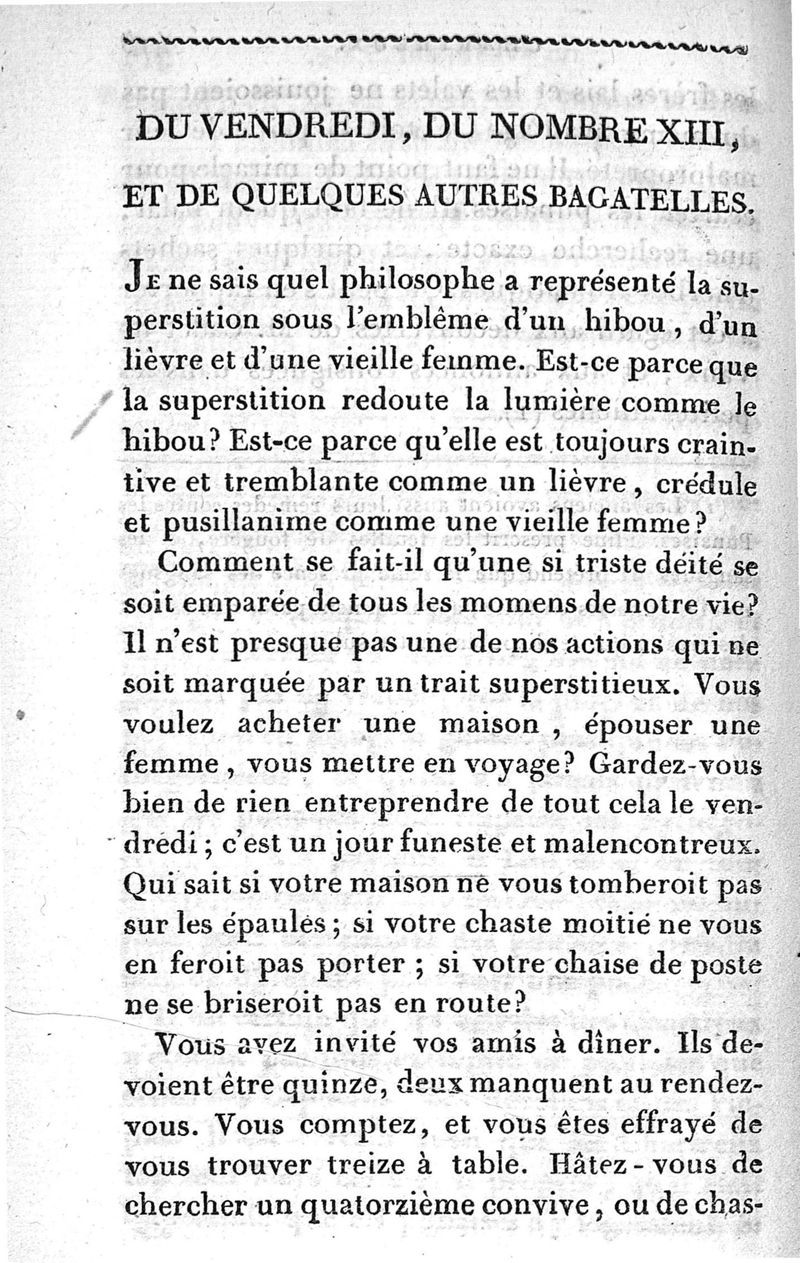 DU VENDREDI, DU NOMBRE XIII,

ET DE QUELQUES AUTRES BAGATELLES.

Je ne sais quel philosophe a représenté la superstition sous l'emblême d'un hibou, d'un lièvre et d'une vieille femme. Est-ce parce que la superstition redoute la lumière comme le hibou? Est-ce parce qu'elle est toujours craintive et tremblante comme un lièvre, crédule et pusillanime comme une vieille femme?

Comment se fait-il qu'une si triste déité se soit emparée de tous les momens de notre vie? Il n'est presque pas une de nos actions qui ne soit marquée par un trait superstitieux. Vous voulez acheter une maison, épouser une femme, vous mettre en voyage? Gardez-vous bien de rien entreprendre de tout cela le vendredi; c'est un jour funeste et malencontreux. Qui sait si votre maison ne vous tomberoit pas sur les épaules; si votre chaste moitié ne vous en feroit pas porter; si votre chaise de poste ne se briseroit pas en route?

Vous avez invité vos amis à dîner. Ils devoient être quinze, deux manquent au rendez-vous. Vous comptez, et vous êtes effrayé de vous trouver treize à table. Hâtez-vous de chercher un quatorzième convive, ou de chas-